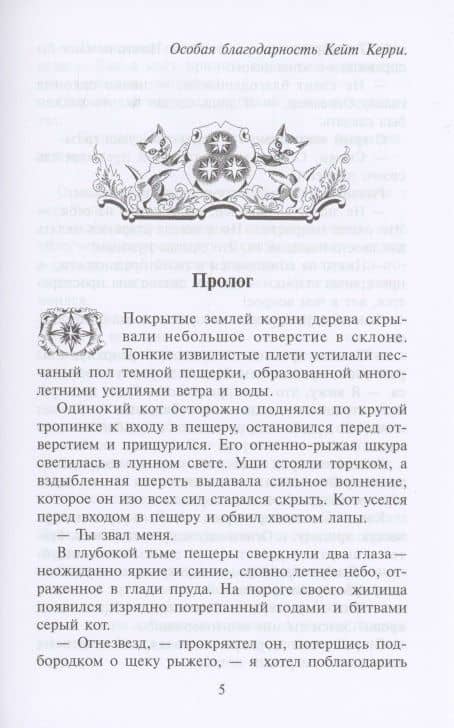 Особая благодарность Кейт Керри.

Пролог

Покрытые землей корни дерева скрывали небольшое отверстие в склоне. Тонкие извилистые плети устилали песчаный пол темной пещерки, образованной многолетними усилиями ветра и воды.

Одинокий кот осторожно поднялся по крутой тропинке к входу в пещеру, остановился перед отверстием и прищурился. Его огненно-рыжая шкура светилась в лунном свете. Уши стояли торчком, а вздыбленная шерсть выдавала сильное волнение, которое он изо всех сил старался скрыть. Кот уселся перед входом в пещеру и обвил хвостом лапы.

— Ты звал меня.

В глубокой тьме пещеры сверкнули два глаза — неожиданно яркие и синие, словно летнее небо, отраженное в глади пруда. На пороге своего жилища появился изрядно потрепанный годами и битвами серый кот.

— Огнезвезд, — прокряхтел он, потершись подбородком о щеку рыжего, — я хотел поблагодарить

5